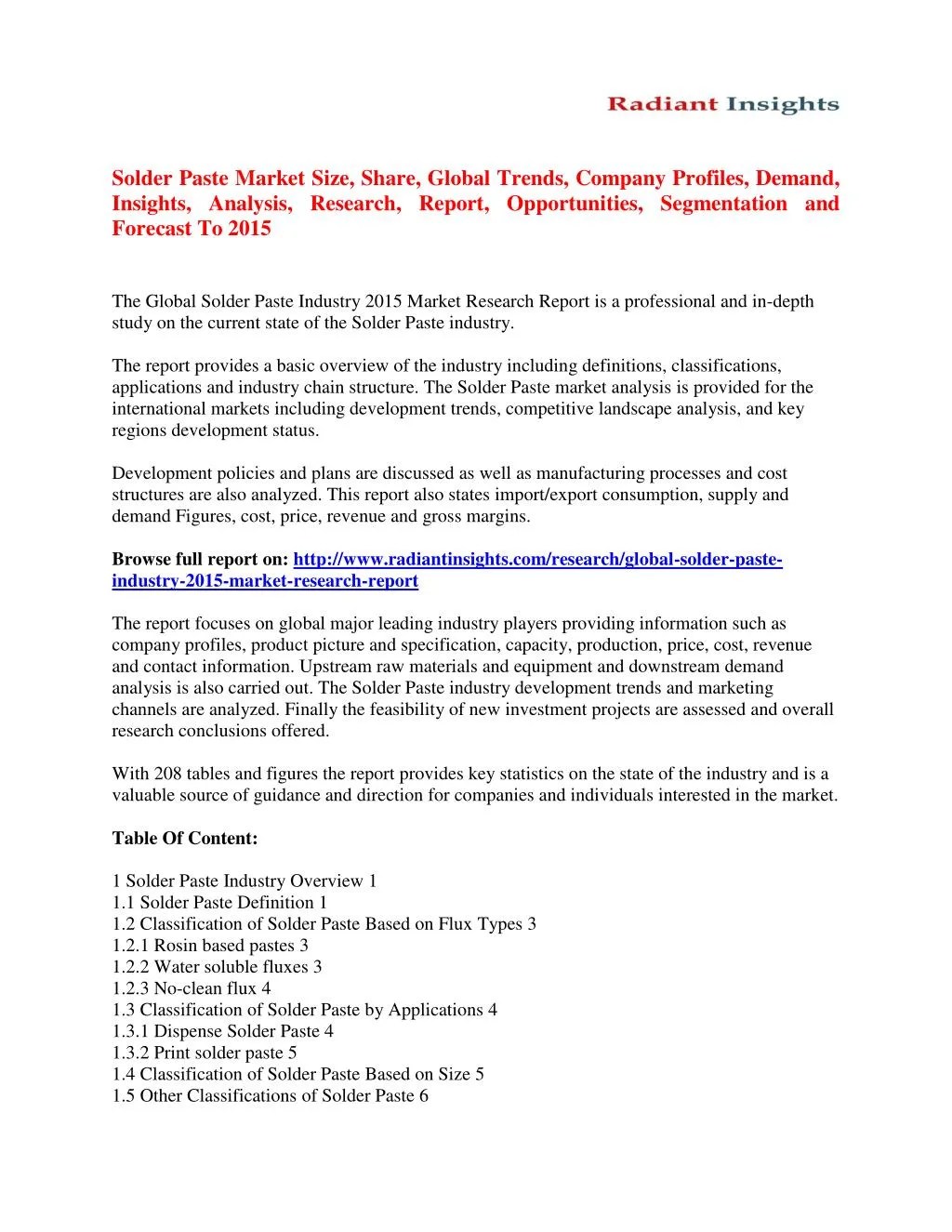 Radiant Insights

Solder Paste Market Size, Share, Global Trends, Company Profiles, Demand, Insights, Analysis, Research, Report, Opportunities, Segmentation and Forecast To 2015

The Global Solder Paste Industry 2015 Market Research Report is a professional and in-depth study on the current state of the Solder Paste industry.

The report provides a basic overview of the industry including definitions, classifications, applications and industry chain structure. The Solder Paste market analysis is provided for the international markets including development trends, competitive landscape analysis, and key regions development status.

Development policies and plans are discussed as well as manufacturing processes and cost structures are also analyzed. This report also states import/export consumption, supply and demand Figures, cost, price, revenue and gross margins.

Browse full report on: http://www.radiantinsights.com/research/global-solder-paste-industry-2015-market-research-report

The report focuses on global major leading industry players providing information such as company profiles, product picture and specification, capacity, production, price, cost, revenue and contact information. Upstream raw materials and equipment and downstream demand analysis is also carried out. The Solder Paste industry development trends and marketing channels are analyzed. Finally the feasibility of new investment projects are assessed and overall research conclusions offered.

With 208 tables and figures the report provides key statistics on the state of the industry and is a valuable source of guidance and direction for companies and individuals interested in the market.

Table Of Content:

1 Solder Paste Industry Overview 1
1.1 Solder Paste Definition 1
1.2 Classification of Solder Paste Based on Flux Types 3
1.2.1 Rosin based pastes 3
1.2.2 Water soluble fluxes 3
1.2.3 No-clean flux 4
1.3 Classification of Solder Paste by Applications 4
1.3.1 Dispense Solder Paste 4
1.3.2 Print solder paste 5
1.4 Classification of Solder Paste Based on Size 5
1.5 Other Classifications of Solder Paste 6